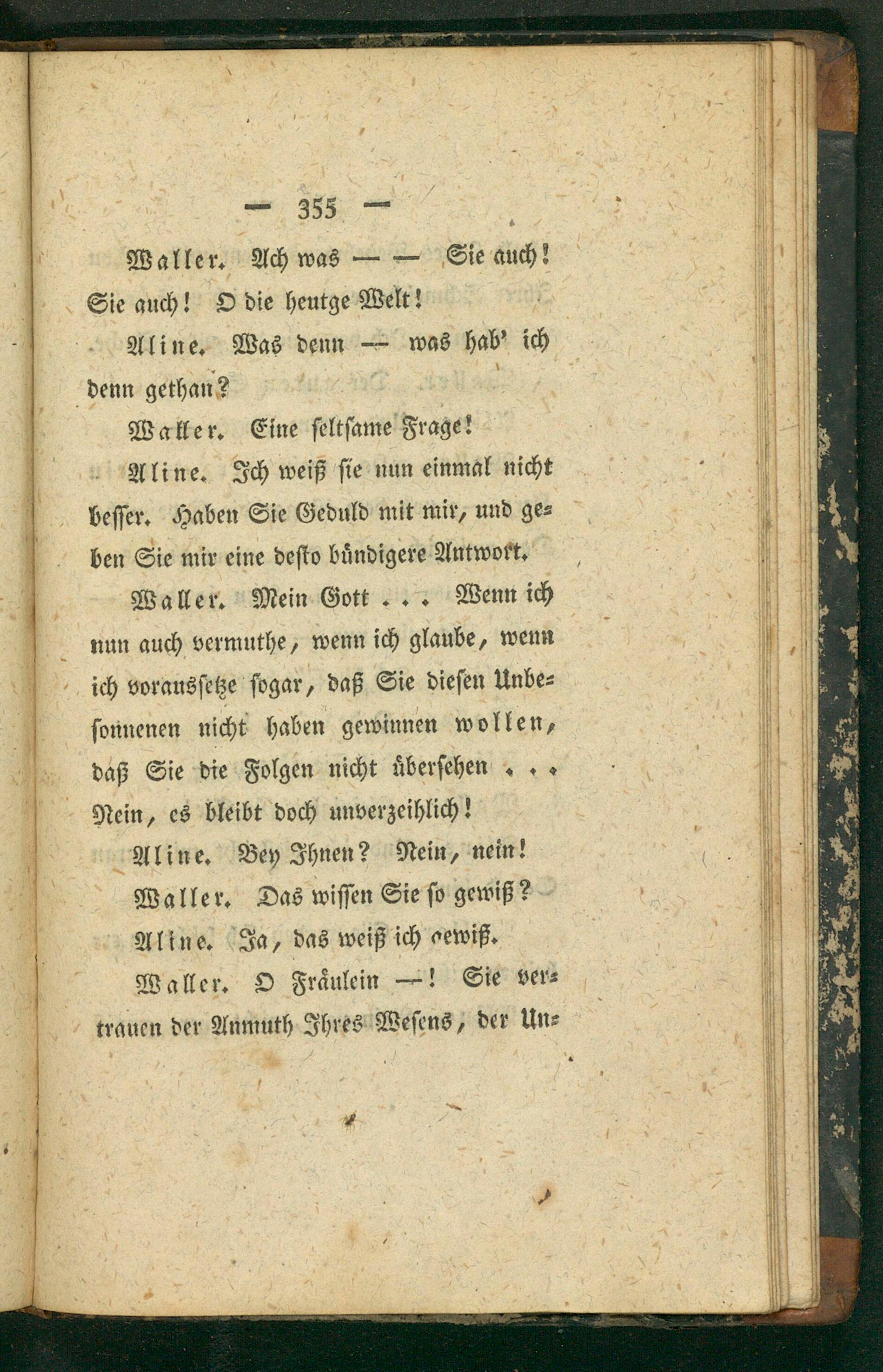 — 355 —

Waller. Ach was — — Sie auch! Sie auch! O die heutge Welt!

Aline. Was denn — was hab' ich denn gethan?

Waller. Eine seltsame Frage!

Aline. Ich weiß sie nun einmal nicht besser. Haben Sie Geduld mit mir, und geben Sie mir eine desto bündigere Antwort.

Waller. Mein Gott . . . Wenn ich nun auch vermuthe, wenn ich glaube, wenn ich voraussetze sogar, daß Sie diesen Unbesonnenen nicht haben gewinnen wollen, daß Sie die Folgen nicht übersehen . . . Nein, es bleibt doch unverzeihlich!

Aline. Bey Ihnen? Nein, nein!

Waller. Das wissen Sie so gewiß?

Aline. Ja, das weiß ich gewiß.

Waller. O Fräulein —! Sie vertrauen der Anmuth Ihres Wesens, der Un-